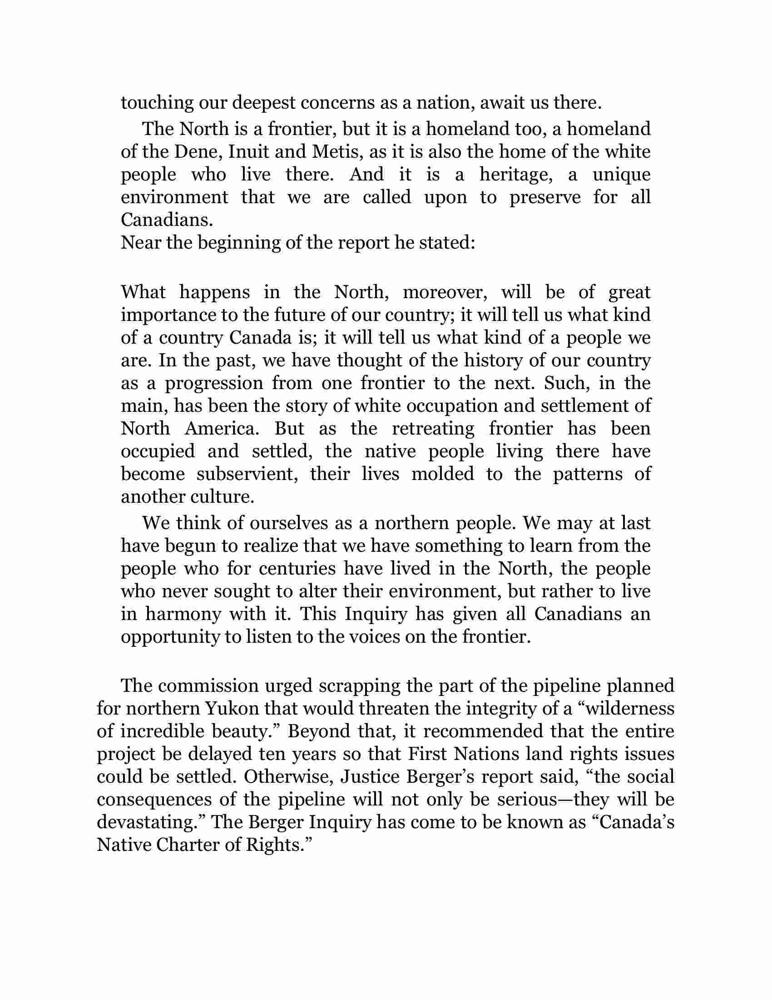 touching our deepest concerns as a nation, await us there.

The North is a frontier, but it is a homeland too, a homeland of the Dene, Inuit and Metis, as it is also the home of the white people who live there. And it is a heritage, a unique environment that we are called upon to preserve for all Canadians.

Near the beginning of the report he stated:

What happens in the North, moreover, will be of great importance to the future of our country; it will tell us what kind of a country Canada is; it will tell us what kind of a people we are. In the past, we have thought of the history of our country as a progression from one frontier to the next. Such, in the main, has been the story of white occupation and settlement of North America. But as the retreating frontier has been occupied and settled, the native people living there have become subservient, their lives molded to the patterns of another culture.

We think of ourselves as a northern people. We may at last have begun to realize that we have something to learn from the people who for centuries have lived in the North, the people who never sought to alter their environment, but rather to live in harmony with it. This Inquiry has given all Canadians an opportunity to listen to the voices on the frontier.

The commission urged scrapping the part of the pipeline planned for northern Yukon that would threaten the integrity of a “wilderness of incredible beauty.” Beyond that, it recommended that the entire project be delayed ten years so that First Nations land rights issues could be settled. Otherwise, Justice Berger’s report said, “the social consequences of the pipeline will not only be serious—they will be devastating.” The Berger Inquiry has come to be known as “Canada’s Native Charter of Rights.”